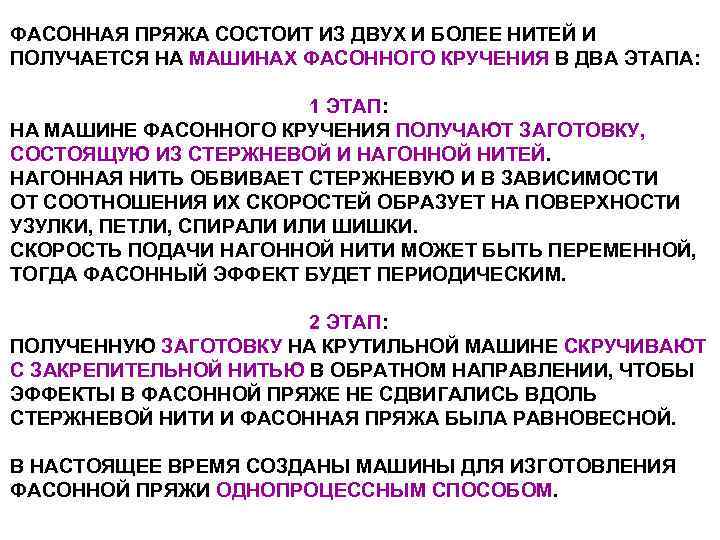 ФАСОННАЯ ПРЯЖА СОСТОИТ ИЗ ДВУХ И БОЛЕЕ НИТЕЙ И ПОЛУЧАЕТСЯ НА МАШИНАХ ФАСОННОГО КРУЧЕНИЯ В ДВА ЭТАПА:

1 ЭТАП:
НА МАШИНЕ ФАСОННОГО КРУЧЕНИЯ ПОЛУЧАЮТ ЗАГОТОВКУ, СОСТОЯЩУЮ ИЗ СТЕРЖНЕВОЙ И НАГОННОЙ НИТЕЙ.
НАГОННАЯ НИТЬ ОБВИВАЕТ СТЕРЖНЕВУЮ И В ЗАВИСИМОСТИ ОТ СООТНОШЕНИЯ ИХ СКОРОСТЕЙ ОБРАЗУЕТ НА ПОВЕРХНОСТИ УЗУЛКИ, ПЕТЛИ, СПИРАЛИ ИЛИ ШИШКИ.
СКОРОСТЬ ПОДАЧИ НАГОННОЙ НИТИ МОЖЕТ БЫТЬ ПЕРЕМЕННОЙ, ТОГДА ФАСОННЫЙ ЭФФЕКТ БУДЕТ ПЕРИОДИЧЕСКИМ.

2 ЭТАП:
ПОЛУЧЕННУЮ ЗАГОТОВКУ НА КРУТИЛЬНОЙ МАШИНЕ СКРУЧИВАЮТ С ЗАКРЕПИТЕЛЬНОЙ НИТЬЮ В ОБРАТНОМ НАПРАВЛЕНИИ, ЧТОБЫ ЭФФЕКТЫ В ФАСОННОЙ ПРЯЖЕ НЕ СДВИГАЛИСЬ ВДОЛЬ СТЕРЖНЕВОЙ НИТИ И ФАСОННАЯ ПРЯЖА БЫЛА РАВНОВЕСНОЙ.

В НАСТОЯЩЕЕ ВРЕМЯ СОЗДАНЫ МАШИНЫ ДЛЯ ИЗГОТОВЛЕНИЯ ФАСОННОЙ ПРЯЖИ ОДНОПРОЦЕССНЫМ СПОСОБОМ.